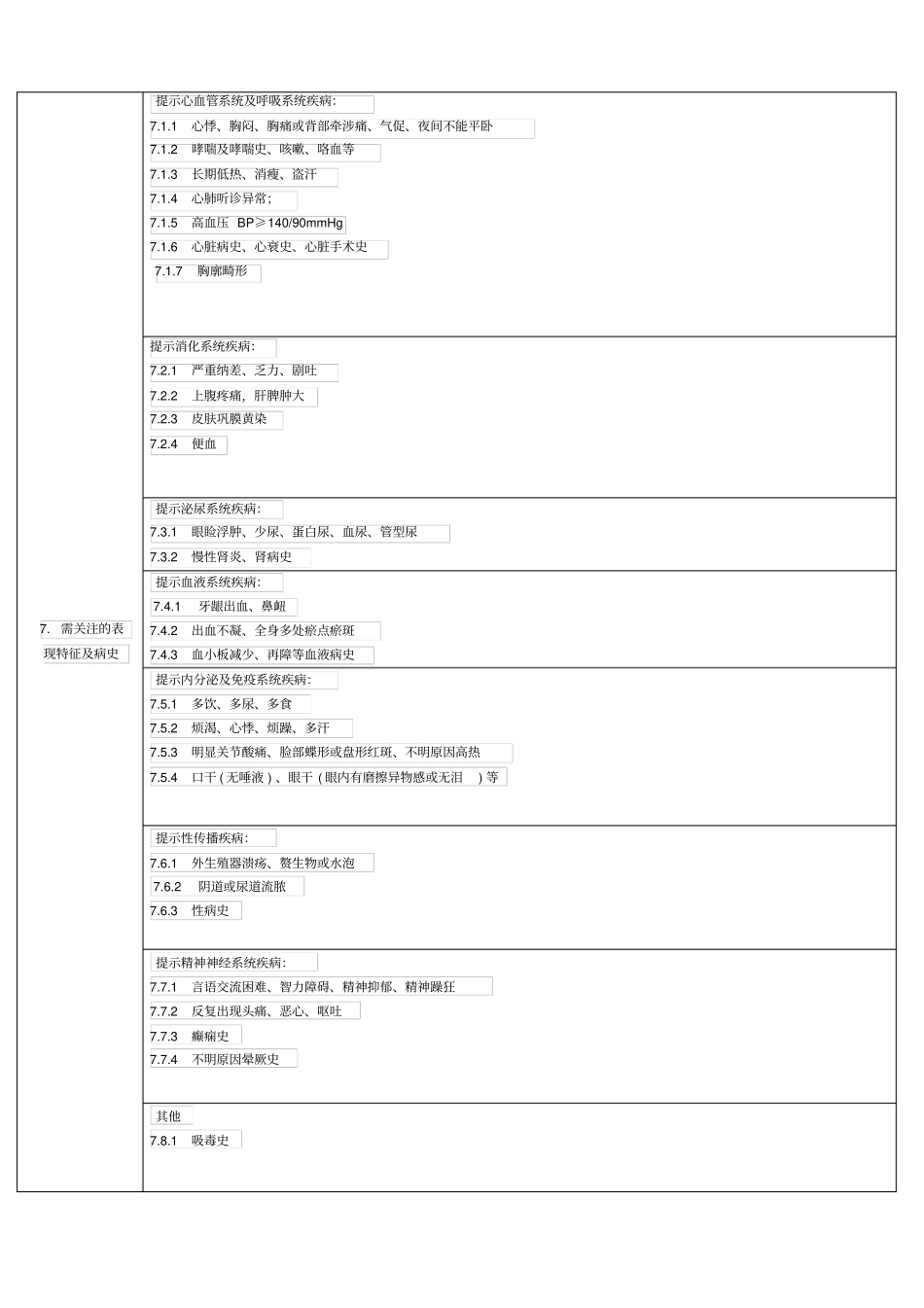 | 7. 需关注的表现特征及病史 | 提示心血管系统及呼吸系统疾病:<br>7.1.1 心悸、胸闷、胸痛或背部牵涉痛、气促、夜间不能平卧<br>7.1.2 哮喘及哮喘史、咳嗽、咯血等<br>7.1.3 长期低热、消瘦、盗汗<br>7.1.4 心肺听诊异常;<br>7.1.5 高血压 BP≥140/90mmHg<br>7.1.6 心脏病史、心衰史、心脏手术史<br>7.1.7 胸廓畸形 |
|---|---|
| | 提示消化系统疾病:<br>7.2.1 严重纳差、乏力、剧吐<br>7.2.2 上腹疼痛，肝脾肿大<br>7.2.3 皮肤巩膜黄染<br>7.2.4 便血 |
| | 提示泌尿系统疾病:<br>7.3.1 眼睑浮肿、少尿、蛋白尿、血尿、管型尿<br>7.3.2 慢性肾炎、肾病史 |
| | 提示血液系统疾病:<br>7.4.1 牙龈出血、鼻衄<br>7.4.2 出血不凝、全身多处瘀点瘀斑<br>7.4.3 血小板减少、再障等血液病史 |
| | 提示内分泌及免疫系统疾病:<br>7.5.1 多饮、多尿、多食<br>7.5.2 烦渴、心悸、烦躁、多汗<br>7.5.3 明显关节酸痛、脸部蝶形或盘形红斑、不明原因高热<br>7.5.4 口干(无唾液)、眼干(眼内有磨擦异物感或无泪 )等 |
| | 提示性传播疾病:<br>7.6.1 外生殖器溃疡、赘生物或水泡<br>7.6.2 阴道或尿道流脓<br>7.6.3 性病史 |
| | 提示精神神经系统疾病:<br>7.7.1 言语交流困难、智力障碍、精神抑郁、精神躁狂<br>7.7.2 反复出现头痛、恶心、呕吐<br>7.7.3 癫痫史<br>7.7.4 不明原因晕厥史 |
| | 其他<br>7.8.1 吸毒史 |